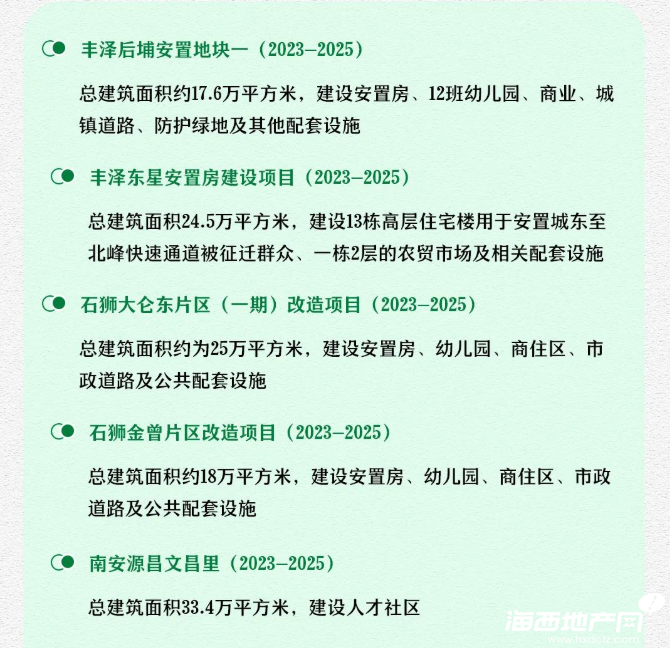 丰泽后埔安置地块一（2023—2025）

总建筑面积约17.6万平方米，建设安置房、12班幼儿园、商业、城镇道路、防护绿地及其他配套设施

丰泽东星安置房建设项目（2023—2025）

总建筑面积24.5万平方米，建设13栋高层住宅楼用于安置城东至北峰快速通道被征迁群众、一栋2层的农贸市场及相关配套设施

石狮大仑东片区（一期）改造项目（2023—2025）

总建筑面积约为25万平方米，建设安置房、幼儿园、商住区、市政道路及公共配套设施

石狮金曾片区改造项目（2023—2025）

总建筑面积约18万平方米，建设安置房、幼儿园、商住区、市政道路及公共配套设施

南安源昌文昌里（2023—2025）

总建筑面积33.4万平方米，建设人才社区

海西地产网
www.hxdctz.com